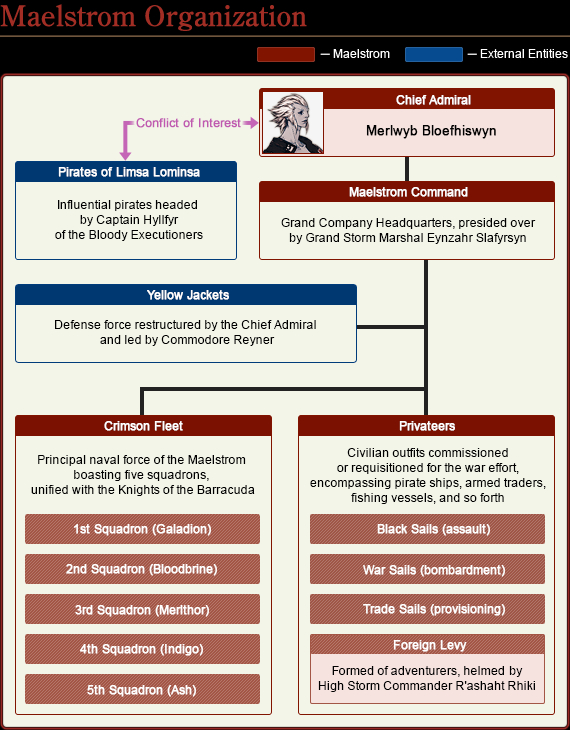 Maelstrom Organization

— Maelstrom — External Entities

Chief Admiral

Merlwyb Bloefhiswyn

Conflict of Interest

Pirates of Limsa Lominsa

Influential pirates headed by Captain Hyllfyr of the Bloody Executioners

Maelstrom Command

Grand Company Headquarters, presided over by Grand Storm Marshal Eynzahr Slafyrsyn

Yellow Jackets

Defense force restructured by the Chief Admiral and led by Commodore Reyner

Crimson Fleet

Principal naval force of the Maelstrom boasting five squadrons, unified with the Knights of the Barracuda

1st Squadron (Galadion)

2nd Squadron (Bloodbrine)

3rd Squadron (Merithor)

4th Squadron (Indigo)

5th Squadron (Ash)

Privateers

Civilian outfits commissioned or requisitioned for the war effort, encompassing pirate ships, armed traders, fishing vessels, and so forth

Black Sails (assault)

War Sails (bombardment)

Trade Sails (provisioning)

Foreign Levy

Formed of adventurers, helmed by High Storm Commander R'ashaht Rhiki